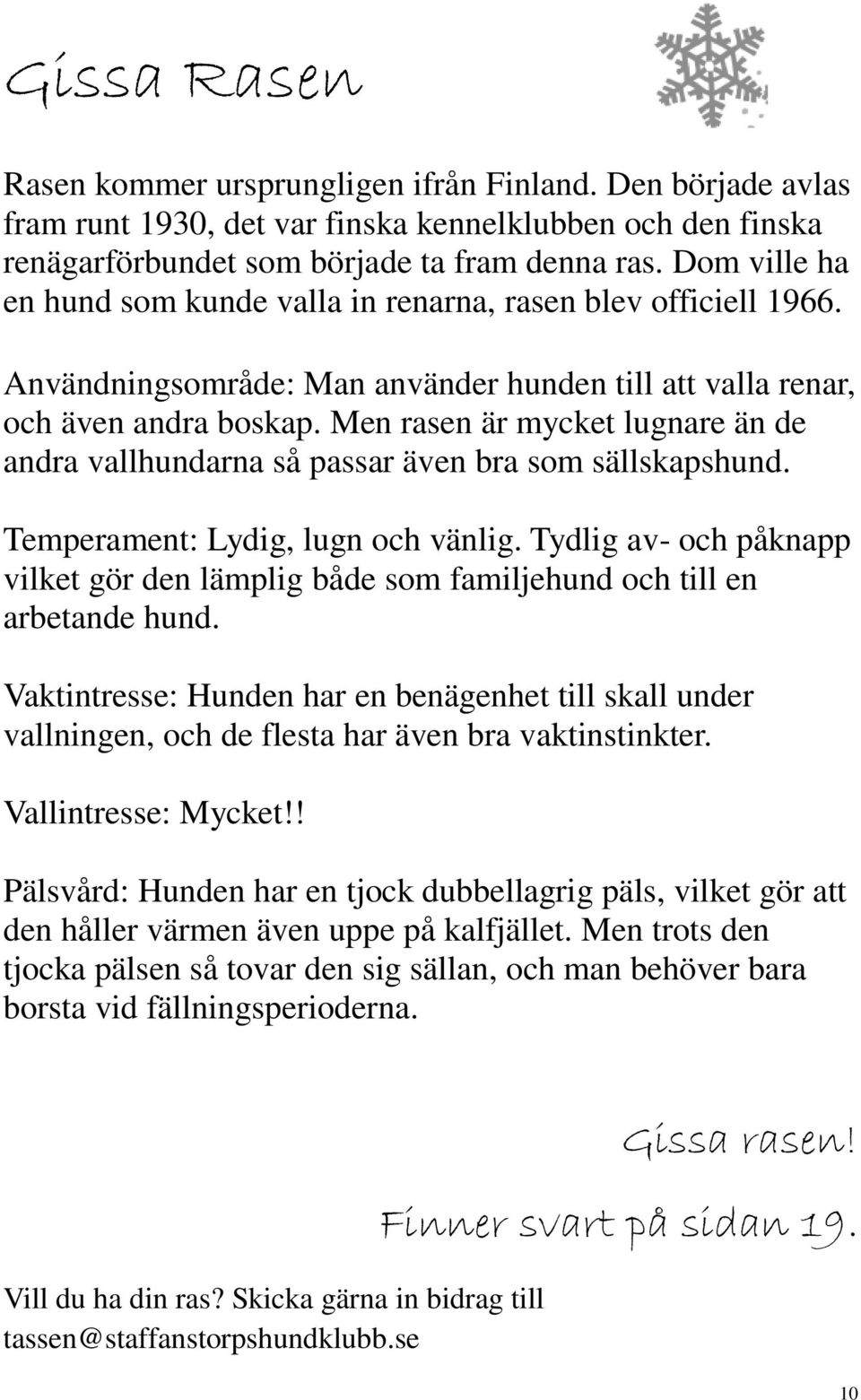 Gissa Rasen

Rasen kommer ursprungligen ifrån Finland. Den började avlas fram runt 1930, det var finska kennelklubben och den finska renägarförbundet som började ta fram denna ras. Dom ville ha en hund som kunde valla in renarna, rasen blev officiell 1966.

Användningsområde: Man använder hunden till att valla renar, och även andra boskap. Men rasen är mycket lugnare än de andra vallhundarna så passar även bra som sällskapshund.

Temperament: Lydig, lugn och vänlig. Tydlig av- och påknapp vilket gör den lämplig både som familjehund och till en arbetande hund.

Vaktintresse: Hunden har en benägenhet till skall under vallningen, och de flesta har även bra vaktinstinkter.

Vallintresse: Mycket!!

Pälsvård: Hunden har en tjock dubbellagrig päls, vilket gör att den håller värmen även uppe på kalfjället. Men trots den tjocka pälsen så tovar den sig sällan, och man behöver bara borsta vid fällningsperioderna.

Gissa rasen!

Finner svart på sidan 19.

Vill du ha din ras? Skicka gärna in bidrag till tassen@staffanstorpshundklubb.se

10